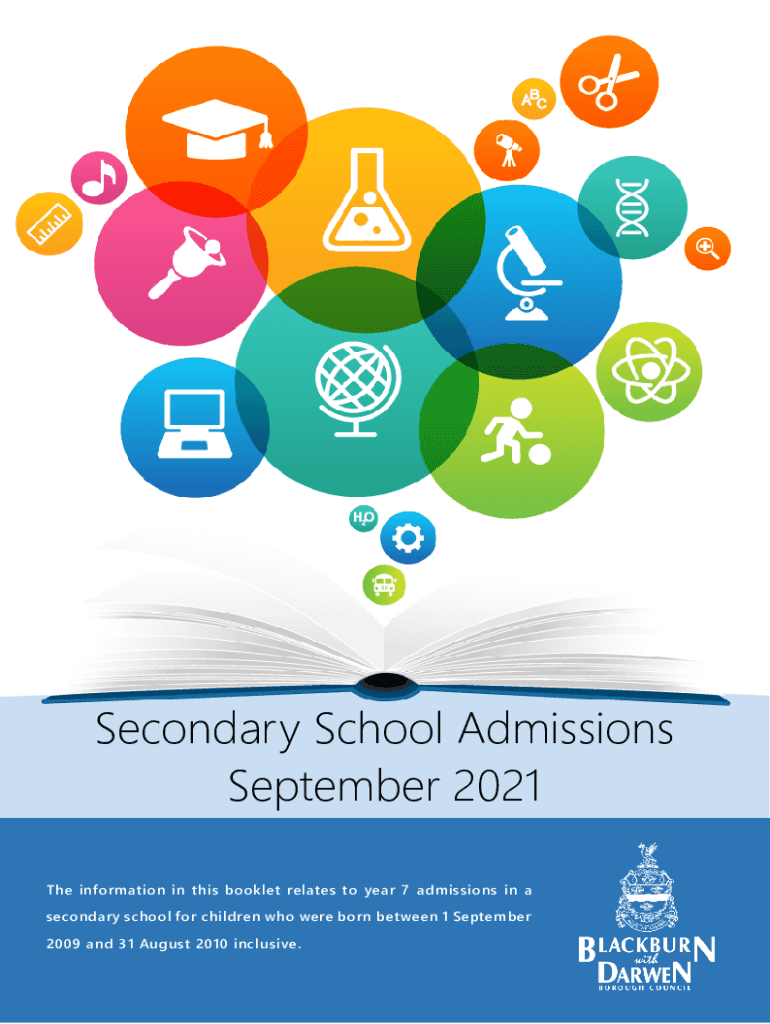 ABC

$H_2O$

Secondary School Admissions September 2021

The information in this booklet relates to year 7 admissions in a secondary school for children who were born between 1 September 2009 and 31 August 2010 inclusive.

BLACKBURN with DARWEN BOROUGH COUNCIL